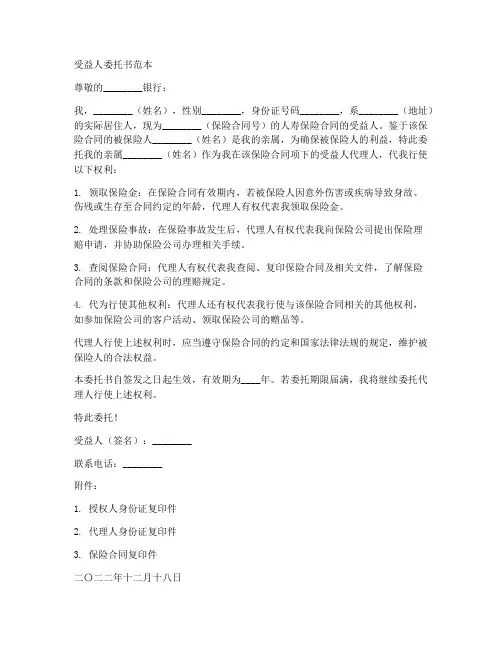 受益人委托书范本

尊敬的________银行：

我，________（姓名），性别________，身份证号码________，系________（地址）的实际居住人，现为________（保险合同号）的人寿保险合同的受益人。鉴于该保险合同的被保险人________（姓名）是我的亲属，为确保被保险人的利益，特此委托我的亲属________（姓名）作为我在该保险合同项下的受益人代理人，代我行使以下权利：

1. 领取保险金：在保险合同有效期内，若被保险人因意外伤害或疾病导致身故、伤残或生存至合同约定的年龄，代理人有权代表我领取保险金。

2. 处理保险事故：在保险事故发生后，代理人有权代表我向保险公司提出保险理赔申请，并协助保险公司办理相关手续。

3. 查阅保险合同：代理人有权代表我查阅、复印保险合同及相关文件，了解保险合同的条款和保险公司的理赔规定。

4. 代为行使其他权利：代理人还有权代表我行使与该保险合同相关的其他权利，如参加保险公司的客户活动、领取保险公司的赠品等。

代理人行使上述权利时，应当遵守保险合同的约定和国家法律法规的规定，维护被保险人的合法权益。

本委托书自签发之日起生效，有效期为____年。若委托期限届满，我将继续委托代理人行使上述权利。

特此委托！

受益人（签名）：________

联系电话：________

附件：

1. 授权人身份证复印件

2. 代理人身份证复印件

3. 保险合同复印件

二〇二二年十二月十八日